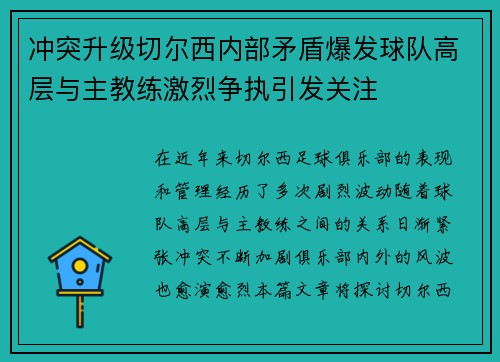 冲突升级切尔西内部矛盾爆发球队高层与主教练激烈争执引发关注

在近年来切尔西足球俱乐部的表现和管理经历了多次剧烈波动随着球队高层与主教练之间的关系日渐紧张冲突不断加剧俱乐部内外的风波也愈演愈烈本篇文章将探讨切尔西